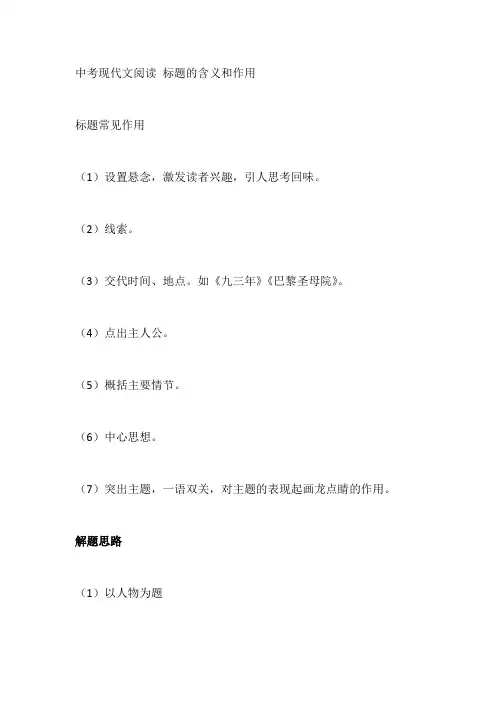 中考现代文阅读 标题的含义和作用

标题常见作用

（1）设置悬念，激发读者兴趣，引人思考回味。

（2）线索。

（3）交代时间、地点。如《九三年》《巴黎圣母院》。

（4）点出主人公。

（5）概括主要情节。

（6）中心思想。

（7）突出主题，一语双关，对主题的表现起画龙点睛的作用。

解题思路

（1）以人物为题